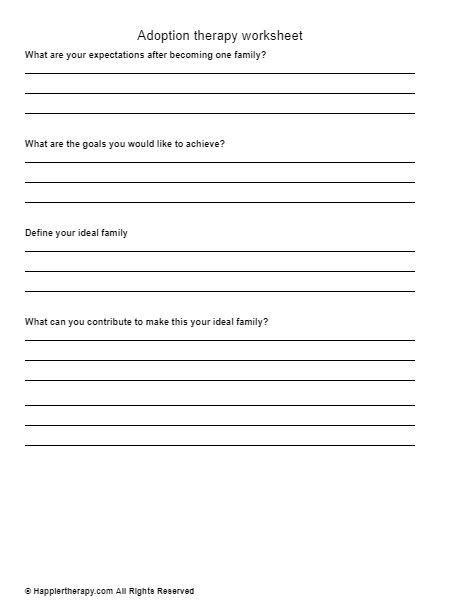 Adoption therapy worksheet

What are your expectations after becoming one family?

What are the goals you would like to achieve?

Define your ideal family

What can you contribute to make this your ideal family?

© Happiertherapy.com All Rights Reserved